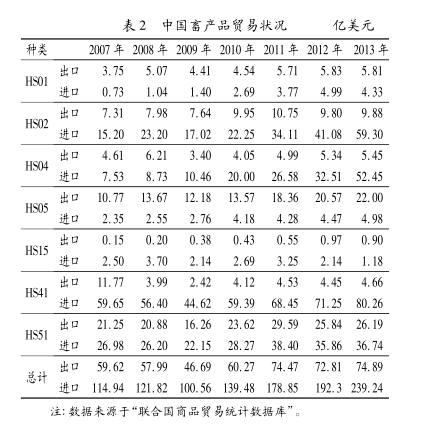 表 2　中国畜产品贸易状况　　亿美元

| 种类 | | 2007 年 | 2008 年 | 2009 年 | 2010 年 | 2011 年 | 2012 年 | 2013 年 |
|---|---|---|---|---|---|---|---|---|
| HS01 | 出口 | 3.75 | 5.07 | 4.41 | 4.54 | 5.71 | 5.83 | 5.81 |
| | 进口 | 0.73 | 1.04 | 1.40 | 2.69 | 3.77 | 4.99 | 4.33 |
| HS02 | 出口 | 7.31 | 7.98 | 7.64 | 9.95 | 10.75 | 9.80 | 9.88 |
| | 进口 | 15.20 | 23.20 | 17.02 | 22.25 | 34.11 | 41.08 | 59.30 |
| HS04 | 出口 | 4.61 | 6.21 | 3.40 | 4.05 | 4.99 | 5.34 | 5.45 |
| | 进口 | 7.53 | 8.73 | 10.46 | 20.00 | 26.58 | 32.51 | 52.45 |
| HS05 | 出口 | 10.77 | 13.67 | 12.18 | 13.57 | 18.36 | 20.57 | 22.00 |
| | 进口 | 2.35 | 2.55 | 2.76 | 4.18 | 4.28 | 4.47 | 4.98 |
| HS15 | 出口 | 0.15 | 0.20 | 0.38 | 0.43 | 0.55 | 0.97 | 0.90 |
| | 进口 | 2.50 | 3.70 | 2.14 | 2.69 | 3.25 | 2.14 | 1.18 |
| HS41 | 出口 | 11.77 | 3.99 | 2.42 | 4.12 | 4.53 | 4.45 | 4.66 |
| | 进口 | 59.65 | 56.40 | 44.62 | 59.39 | 68.45 | 71.25 | 80.26 |
| HS51 | 出口 | 21.25 | 20.88 | 16.26 | 23.62 | 29.59 | 25.84 | 26.19 |
| | 进口 | 26.98 | 26.20 | 22.15 | 28.27 | 38.40 | 35.86 | 36.74 |
| 总计 | 出口 | 59.62 | 57.99 | 46.69 | 60.27 | 74.47 | 72.81 | 74.89 |
| | 进口 | 114.94 | 121.82 | 100.56 | 139.48 | 178.85 | 192.3 | 239.24 |

注: 数据来源于“联合国商品贸易统计数据库”。